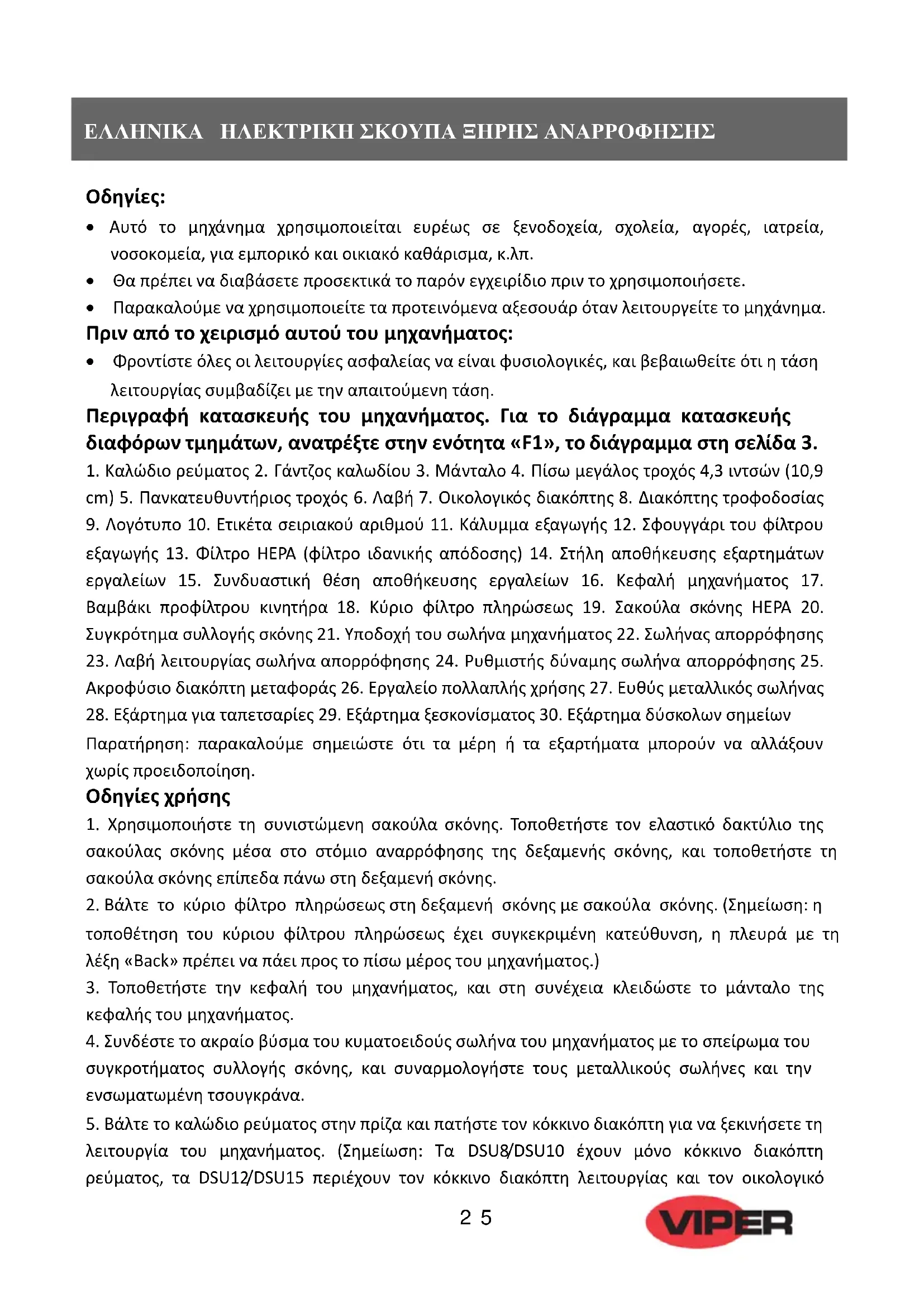 ΕΛΛΗΝΙΚΑ ΗΛΕΚΤΡΙΚΗ ΣΚΟΥΠΑ ΞΗΡΗΣ ΑΝΑΡΡΟΦΗΣΗΣ

Οδηγίες:

• Αυτό το μηχάνημα χρησιμοποιείται ευρέως σε ξενοδοχεία, σχολεία, αγορές, ιατρεία, νοσοκομεία, για εμπορικό και οικιακό καθάρισμα, κ.λπ.
• Θα πρέπει να διαβάσετε προσεκτικά το παρόν εγχειρίδιο πριν το χρησιμοποιήσετε.
• Παρακαλούμε να χρησιμοποιείτε τα προτεινόμενα αξεσουάρ όταν λειτουργείτε το μηχάνημα.

Πριν από το χειρισμό αυτού του μηχανήματος:

• Φροντίστε όλες οι λειτουργίες ασφαλείας να είναι φυσιολογικές, και βεβαιωθείτε ότι η τάση λειτουργίας συμβαδίζει με την απαιτούμενη τάση.

Περιγραφή κατασκευής του μηχανήματος. Για το διάγραμμα κατασκευής διαφόρων τμημάτων, ανατρέξτε στην ενότητα «F1», το διάγραμμα στη σελίδα 3.

1. Καλώδιο ρεύματος 2. Γάντζος καλωδίου 3. Μάνταλο 4. Πίσω μεγάλος τροχός 4,3 ιντσών (10,9 cm) 5. Πανκατευθυντήριος τροχός 6. Λαβή 7. Οικολογικός διακόπτης 8. Διακόπτης τροφοδοσίας 9. Λογότυπο 10. Ετικέτα σειριακού αριθμού 11. Κάλυμμα εξαγωγής 12. Σφουγγάρι του φίλτρου εξαγωγής 13. Φίλτρο HEPA (φίλτρο ιδανικής απόδοσης) 14. Στήλη αποθήκευσης εξαρτημάτων εργαλείων 15. Συνδυαστική θέση αποθήκευσης εργαλείων 16. Κεφαλή μηχανήματος 17. Βαμβάκι προφίλτρου κινητήρα 18. Κύριο φίλτρο πληρώσεως 19. Σακούλα σκόνης HEPA 20. Συγκρότημα συλλογής σκόνης 21. Υποδοχή του σωλήνα μηχανήματος 22. Σωλήνας απορρόφησης 23. Λαβή λειτουργίας σωλήνα απορρόφησης 24. Ρυθμιστής δύναμης σωλήνα απορρόφησης 25. Ακροφύσιο διακόπτη μεταφοράς 26. Εργαλείο πολλαπλής χρήσης 27. Ευθύς μεταλλικός σωλήνας 28. Εξάρτημα για ταπετσαρίες 29. Εξάρτημα ξεσκονίσματος 30. Εξάρτημα δύσκολων σημείων

Παρατήρηση: παρακαλούμε σημειώστε ότι τα μέρη ή τα εξαρτήματα μπορούν να αλλάξουν χωρίς προειδοποίηση.

Οδηγίες χρήσης

1. Χρησιμοποιήστε τη συνιστώμενη σακούλα σκόνης. Τοποθετήστε τον ελαστικό δακτύλιο της σακούλας σκόνης μέσα στο στόμιο αναρρόφησης της δεξαμενής σκόνης, και τοποθετήστε τη σακούλα σκόνης επίπεδα πάνω στη δεξαμενή σκόνης.

2. Βάλτε το κύριο φίλτρο πληρώσεως στη δεξαμενή σκόνης με σακούλα σκόνης. (Σημείωση: η τοποθέτηση του κύριου φίλτρου πληρώσεως έχει συγκεκριμένη κατεύθυνση, η πλευρά με τη λέξη «Back» πρέπει να πάει προς το πίσω μέρος του μηχανήματος.)

3. Τοποθετήστε την κεφαλή του μηχανήματος, και στη συνέχεια κλειδώστε το μάνταλο της κεφαλής του μηχανήματος.

4. Συνδέστε το ακραίο βύσμα του κυματοειδούς σωλήνα του μηχανήματος με το σπείρωμα του συγκροτήματος συλλογής σκόνης, και συναρμολογήστε τους μεταλλικούς σωλήνες και την ενσωματωμένη τσουγκράνα.

5. Βάλτε το καλώδιο ρεύματος στην πρίζα και πατήστε τον κόκκινο διακόπτη για να ξεκινήσετε τη λειτουργία του μηχανήματος. (Σημείωση: Τα DSU8/DSU10 έχουν μόνο κόκκινο διακόπτη ρεύματος, τα DSU12/DSU15 περιέχουν τον κόκκινο διακόπτη λειτουργίας και τον οικολογικό

25

VIPER